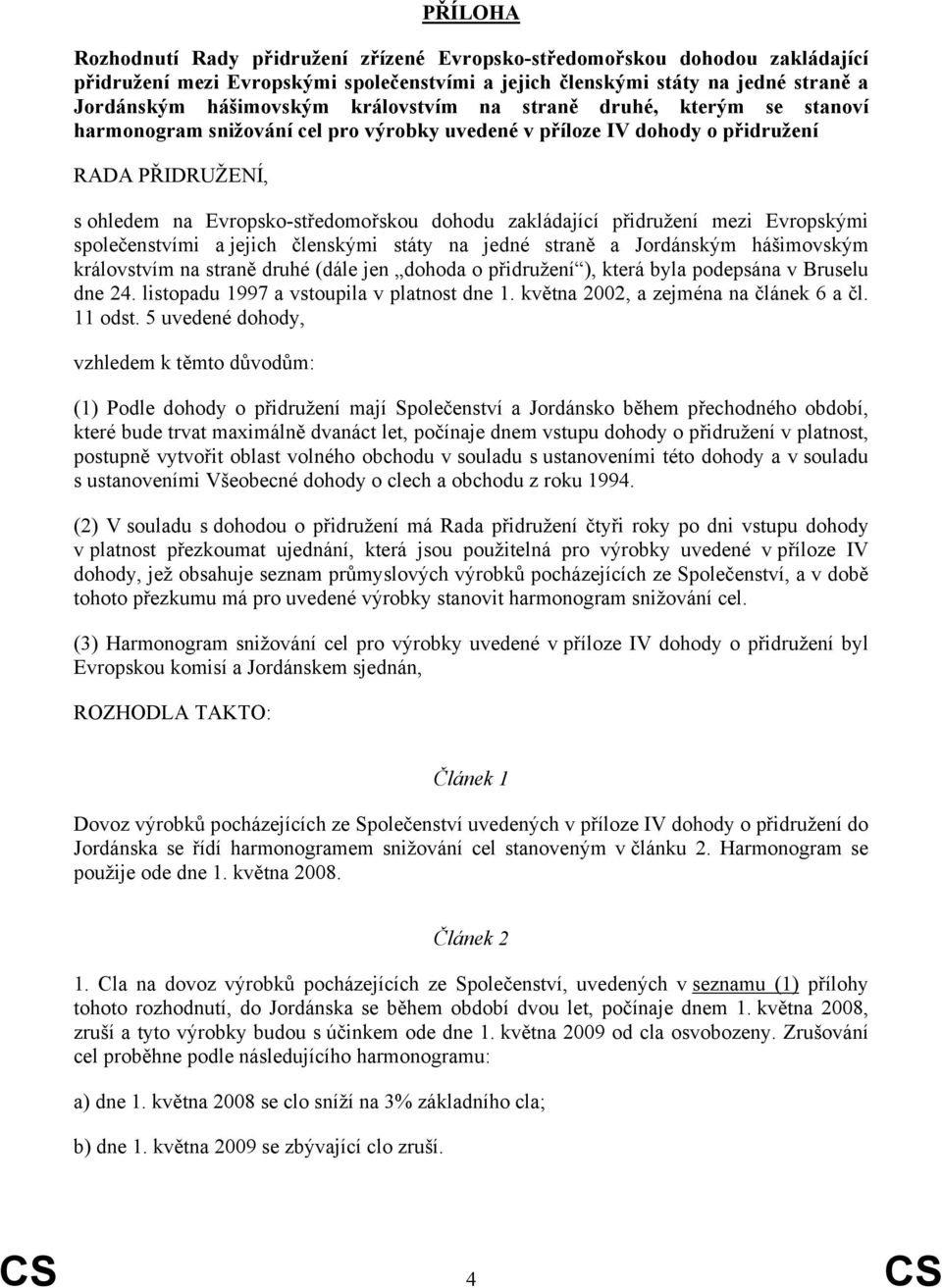 PŘÍLOHA

Rozhodnutí Rady přidružení zřízené Evropsko-středomořskou dohodou zakládající přidružení mezi Evropskými společenstvími a jejich členskými státy na jedné straně a Jordánským hášimovským královstvím na straně druhé, kterým se stanoví harmonogram snižování cel pro výrobky uvedené v příloze IV dohody o přidružení

RADA PŘIDRUŽENÍ,

s ohledem na Evropsko-středomořskou dohodu zakládající přidružení mezi Evropskými společenstvími a jejich členskými státy na jedné straně a Jordánským hášimovským královstvím na straně druhé (dále jen „dohoda o přidružení“), která byla podepsána v Bruselu dne 24. listopadu 1997 a vstoupila v platnost dne 1. května 2002, a zejména na článek 6 a čl. 11 odst. 5 uvedené dohody,

vzhledem k těmto důvodům:

(1) Podle dohody o přidružení mají Společenství a Jordánsko během přechodného období, které bude trvat maximálně dvanáct let, počínaje dnem vstupu dohody o přidružení v platnost, postupně vytvořit oblast volného obchodu v souladu s ustanoveními této dohody a v souladu s ustanoveními Všeobecné dohody o clech a obchodu z roku 1994.

(2) V souladu s dohodou o přidružení má Rada přidružení čtyři roky po dni vstupu dohody v platnost přezkoumat ujednání, která jsou použitelná pro výrobky uvedené v příloze IV dohody, jež obsahuje seznam průmyslových výrobků pocházejících ze Společenství, a v době tohoto přezkumu má pro uvedené výrobky stanovit harmonogram snižování cel.

(3) Harmonogram snižování cel pro výrobky uvedené v příloze IV dohody o přidružení byl Evropskou komisí a Jordánskem sjednán,

ROZHODLA TAKTO:

Článek 1

Dovoz výrobků pocházejících ze Společenství uvedených v příloze IV dohody o přidružení do Jordánska se řídí harmonogramem snižování cel stanoveným v článku 2. Harmonogram se použije ode dne 1. května 2008.

Článek 2

1. Cla na dovoz výrobků pocházejících ze Společenství, uvedených v seznamu (1) přílohy tohoto rozhodnutí, do Jordánska se během období dvou let, počínaje dnem 1. května 2008, zruší a tyto výrobky budou s účinkem ode dne 1. května 2009 od cla osvobozeny. Zrušování cel proběhne podle následujícího harmonogramu:

a) dne 1. května 2008 se clo sníží na 3% základního cla;

b) dne 1. května 2009 se zbývající clo zruší.

CS 4 CS